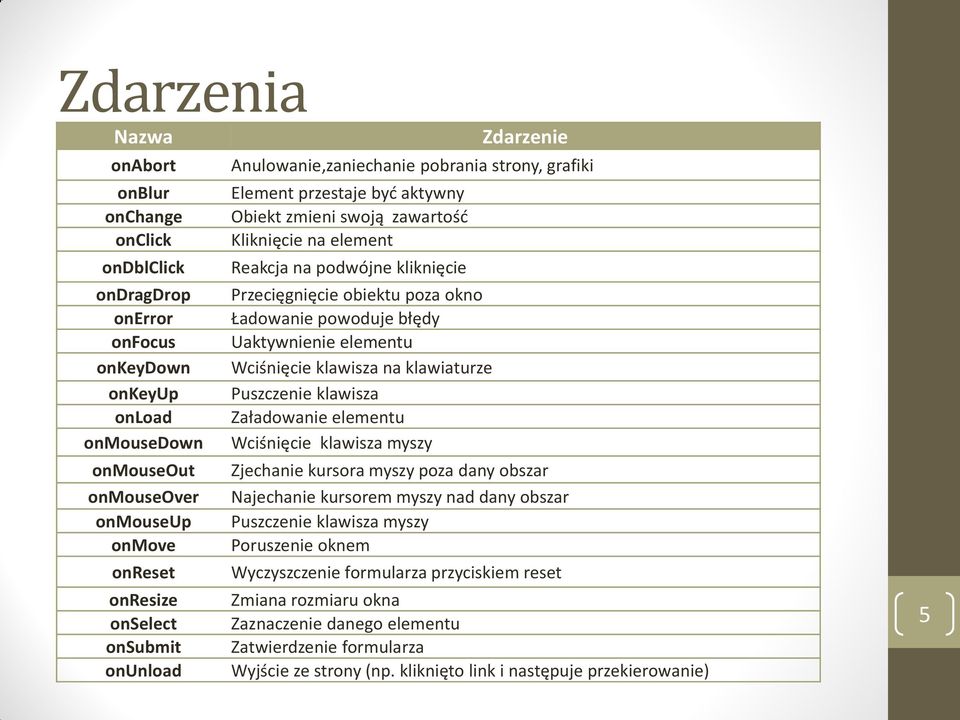 Zdarzenia

| Nazwa | Zdarzenie |
|---|---|
| onAbort | Anulowanie,zaniechanie pobrania strony, grafiki |
| onBlur | Element przestaje być aktywny |
| onChange | Obiekt zmieni swoją zawartość |
| onClick | Kliknięcie na element |
| onDblClick | Reakcja na podwójne kliknięcie |
| onDragDrop | Przeciągnięcie obiektu poza okno |
| onError | Ładowanie powoduje błędy |
| onFocus | Uaktywnienie elementu |
| onKeyDown | Wciśnięcie klawisza na klawiaturze |
| onKeyUp | Puszczenie klawisza |
| onLoad | Załadowanie elementu |
| onMouseDown | Wciśnięcie klawisza myszy |
| onMouseOut | Zjechanie kursora myszy poza dany obszar |
| onMouseOver | Najechanie kursorem myszy nad dany obszar |
| onMouseUp | Puszczenie klawisza myszy |
| onMove | Poruszenie oknem |
| onReset | Wyczyszczenie formularza przyciskiem reset |
| onResize | Zmiana rozmiaru okna |
| onSelect | Zaznaczenie danego elementu |
| onSubmit | Zatwierdzenie formularza |
| onUnload | Wyjście ze strony (np. kliknięto link i następuje przekierowanie) |

5